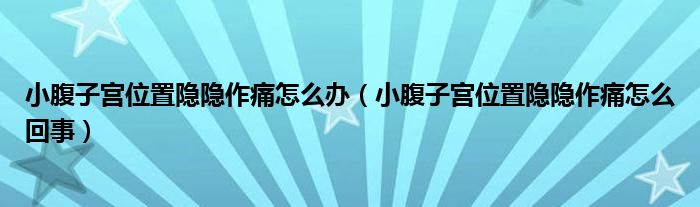 小腹子宫位置隐隐作痛怎么办（小腹子宫位置隐隐作痛怎么回事）